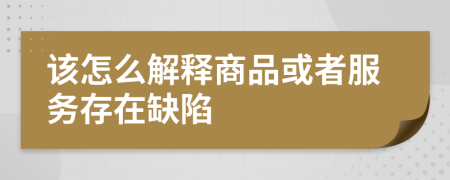 该怎么解释商品或者服务存在缺陷